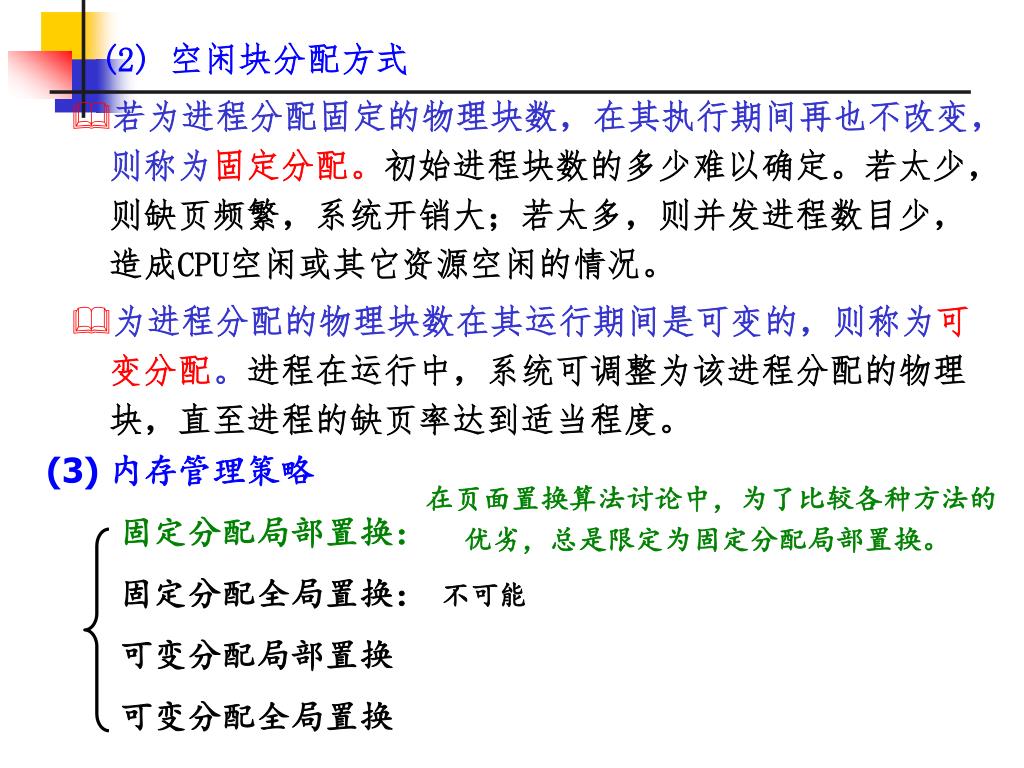 (2) 空闲块分配方式

若为进程分配固定的物理块数，在其执行期间再也不改变，则称为固定分配。初始进程块数的多少难以确定。若太少，则缺页频繁，系统开销大；若太多，则并发进程数目少，造成CPU空闲或其它资源空闲的情况。

为进程分配的物理块数在其运行期间是可变的，则称为可变分配。进程在运行中，系统可调整为该进程分配的物理块，直至进程的缺页率达到适当程度。

(3) 内存管理策略

固定分配局部置换：

在页面置换算法讨论中，为了比较各种方法的优劣，总是限定为固定分配局部置换。

固定分配全局置换： 不可能

可变分配局部置换

可变分配全局置换